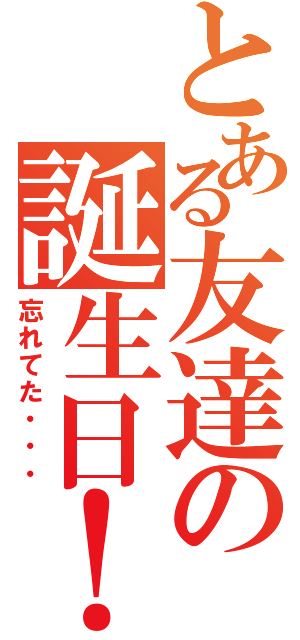 とある友達の誕生日！

忘れてた・・・